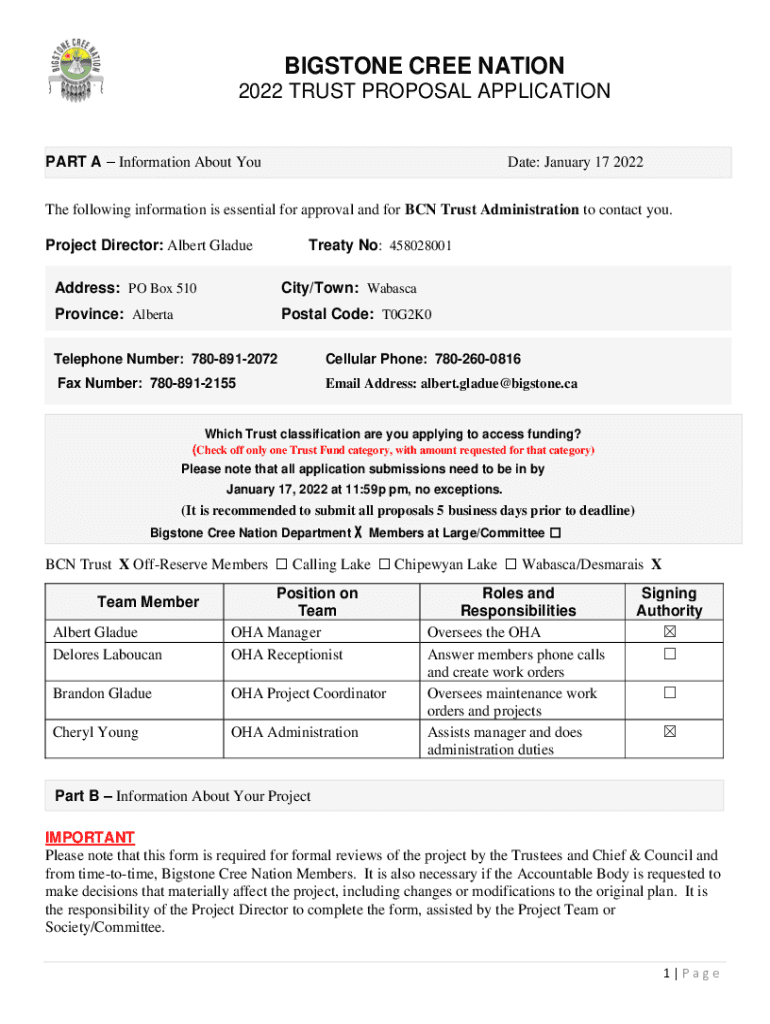 BIGSTONE CREE NATION

BIGSTONE CREE NATION
2022 TRUST PROPOSAL APPLICATION

PART A – Information About You Date: January 17 2022

The following information is essential for approval and for BCN Trust Administration to contact you.

Project Director: Albert Gladue Treaty No: 458028001

Address: PO Box 510 City/Town: Wabasca
Province: Alberta Postal Code: T0G2K0

Telephone Number: 780-891-2072 Cellular Phone: 780-260-0816
Fax Number: 780-891-2155 Email Address: albert.gladue@bigstone.ca

Which Trust classification are you applying to access funding?
(Check off only one Trust Fund category, with amount requested for that category)
Please note that all application submissions need to be in by
January 17, 2022 at 11:59p pm, no exceptions.
(It is recommended to submit all proposals 5 business days prior to deadline)
Bigstone Cree Nation Department X Members at Large/Committee ☐

BCN Trust X Off-Reserve Members ☐ Calling Lake ☐ Chipewyan Lake ☐ Wabasca/Desmarais X

| Team Member | Position on Team | Roles and Responsibilities | Signing Authority |
|---|---|---|---|
| Albert Gladue | OHA Manager | Oversees the OHA | ☒ |
| Delores Laboucan | OHA Receptionist | Answer members phone calls and create work orders | ☐ |
| Brandon Gladue | OHA Project Coordinator | Oversees maintenance work orders and projects | ☐ |
| Cheryl Young | OHA Administration | Assists manager and does administration duties | ☒ |

Part B – Information About Your Project

IMPORTANT
Please note that this form is required for formal reviews of the project by the Trustees and Chief & Council and from time-to-time, Bigstone Cree Nation Members. It is also necessary if the Accountable Body is requested to make decisions that materially affect the project, including changes or modifications to the original plan. It is the responsibility of the Project Director to complete the form, assisted by the Project Team or Society/Committee.

1 | Page